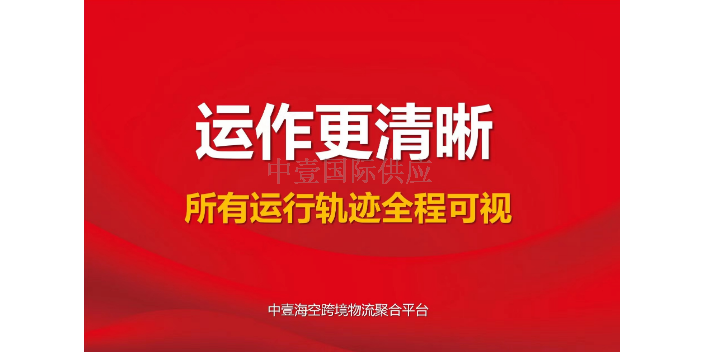 运作更清晰

中壹国际供应

所有运行轨迹全程可视

中壹海空跨境物流聚合平台